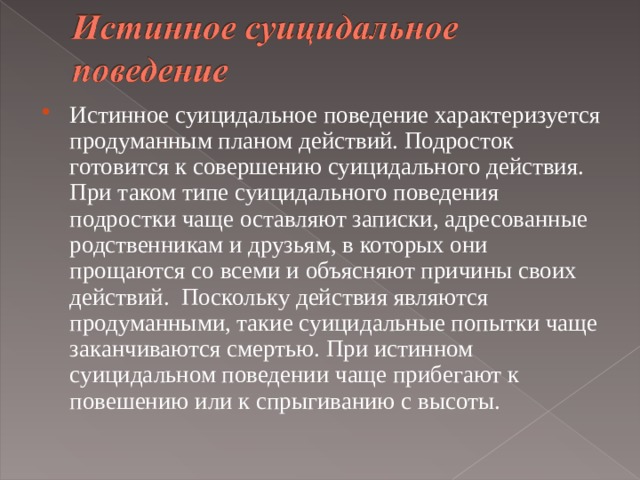 Истинное суицидальное поведение

Истинное суицидальное поведение характеризуется продуманным планом действий. Подросток готовится к совершению суицидального действия. При таком типе суицидального поведения подростки чаще оставляют записки, адресованные родственникам и друзьям, в которых они прощаются со всеми и объясняют причины своих действий. Поскольку действия являются продуманными, такие суицидальные попытки чаще заканчиваются смертью. При истинном суицидальном поведении чаще прибегают к повешению или к спрыгиванию с высоты.